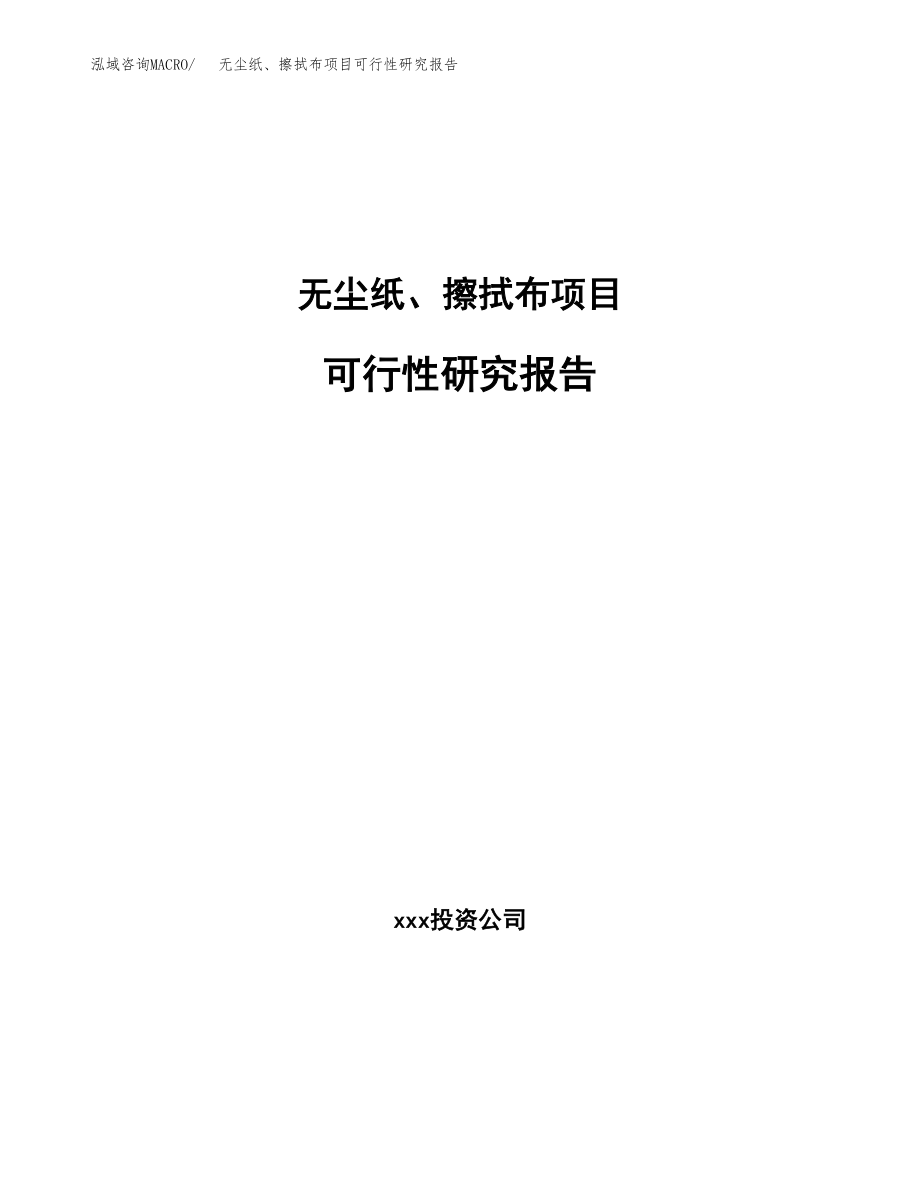 泓域咨询MACRO/ 无尘纸、擦拭布项目可行性研究报告

无尘纸、擦拭布项目

可行性研究报告

xxx投资公司